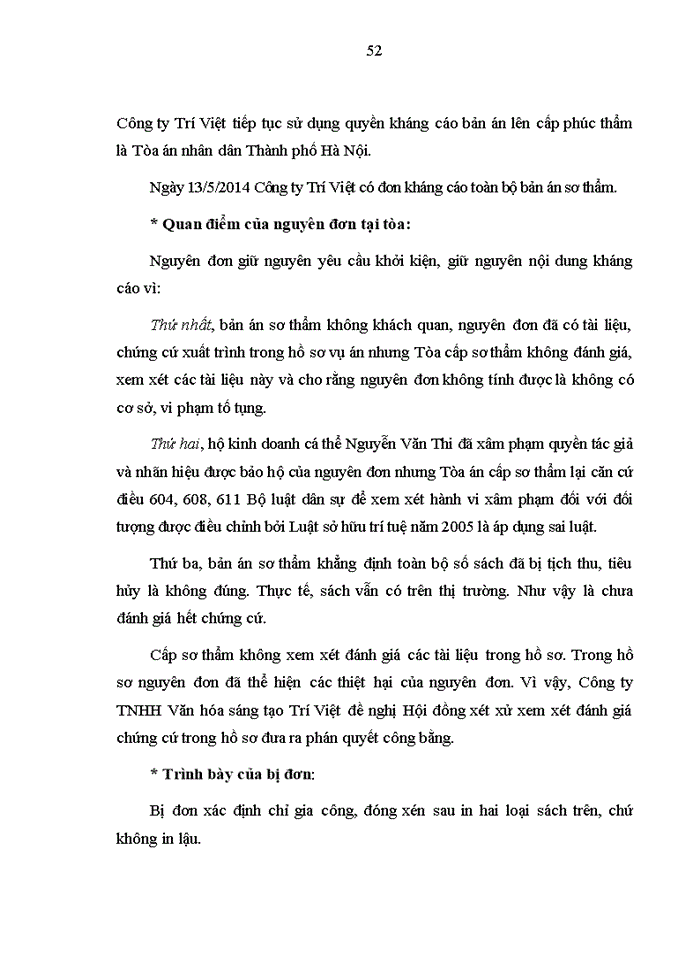 52

Công ty Trí Việt tiếp tục sử dụng quyền kháng cáo bản án lên cấp phúc thẩm là Tòa án nhân dân Thành phố Hà Nội.

Ngày 13/5/2014 Công ty Trí Việt có đơn kháng cáo toàn bộ bản án sơ thẩm.

* Quan điểm của nguyên đơn tại tòa:

Nguyên đơn giữ nguyên yêu cầu khởi kiện, giữ nguyên nội dung kháng cáo vì:

Thứ nhất, bản án sơ thẩm không khách quan, nguyên đơn đã có tài liệu, chứng cứ xuất trình trong hồ sơ vụ án nhưng Tòa cấp sơ thẩm không đánh giá, xem xét các tài liệu này và cho rằng nguyên đơn không tính được là không có cơ sở, vi phạm tố tụng.

Thứ hai, hộ kinh doanh cá thể Nguyễn Văn Thi đã xâm phạm quyền tác giả và nhãn hiệu được bảo hộ của nguyên đơn nhưng Tòa án cấp sơ thẩm lại căn cứ điều 604, 608, 611 Bộ luật dân sự để xem xét hành vi xâm phạm đối với đối tượng được điều chỉnh bởi Luật sở hữu trí tuệ năm 2005 là áp dụng sai luật.

Thứ ba, bản án sơ thẩm khẳng định toàn bộ số sách đã bị tịch thu, tiêu hủy là không đúng. Thực tế, sách vẫn có trên thị trường. Như vậy là chưa đánh giá hết chứng cứ.

Cấp sơ thẩm không xem xét đánh giá các tài liệu trong hồ sơ. Trong hồ sơ nguyên đơn đã thể hiện các thiệt hại của nguyên đơn. Vì vậy, Công ty TNHH Văn hóa sáng tạo Trí Việt đề nghị Hội đồng xét xử xem xét đánh giá chứng cứ trong hồ sơ đưa ra phán quyết công bằng.

* Trình bày của bị đơn:

Bị đơn xác định chỉ gia công, đóng xén sau in hai loại sách trên, chứ không in lậu.